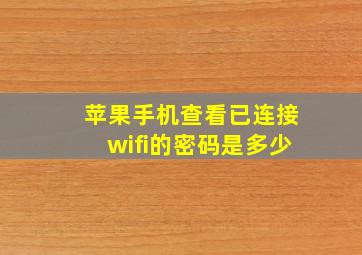 苹果手机查看已连接wifi的密码是多少